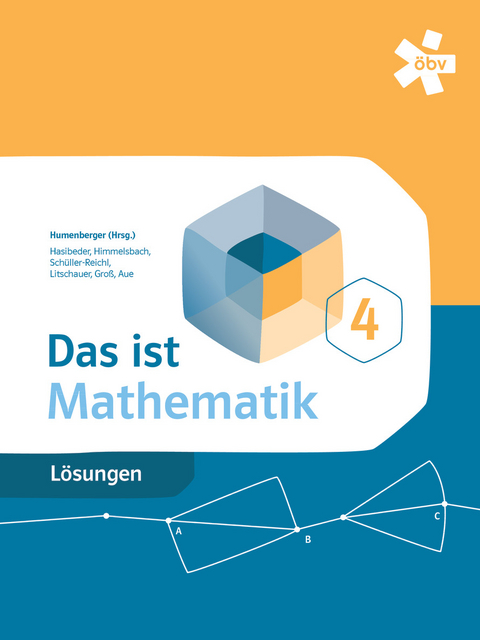 öbv

Humenberger (Hrsg.)
Hasibeder, Himmelsbach, Schüller-Reichl, Litschauer, Groß, Aue

4

Das ist
Mathematik

Lösungen

A
B
C